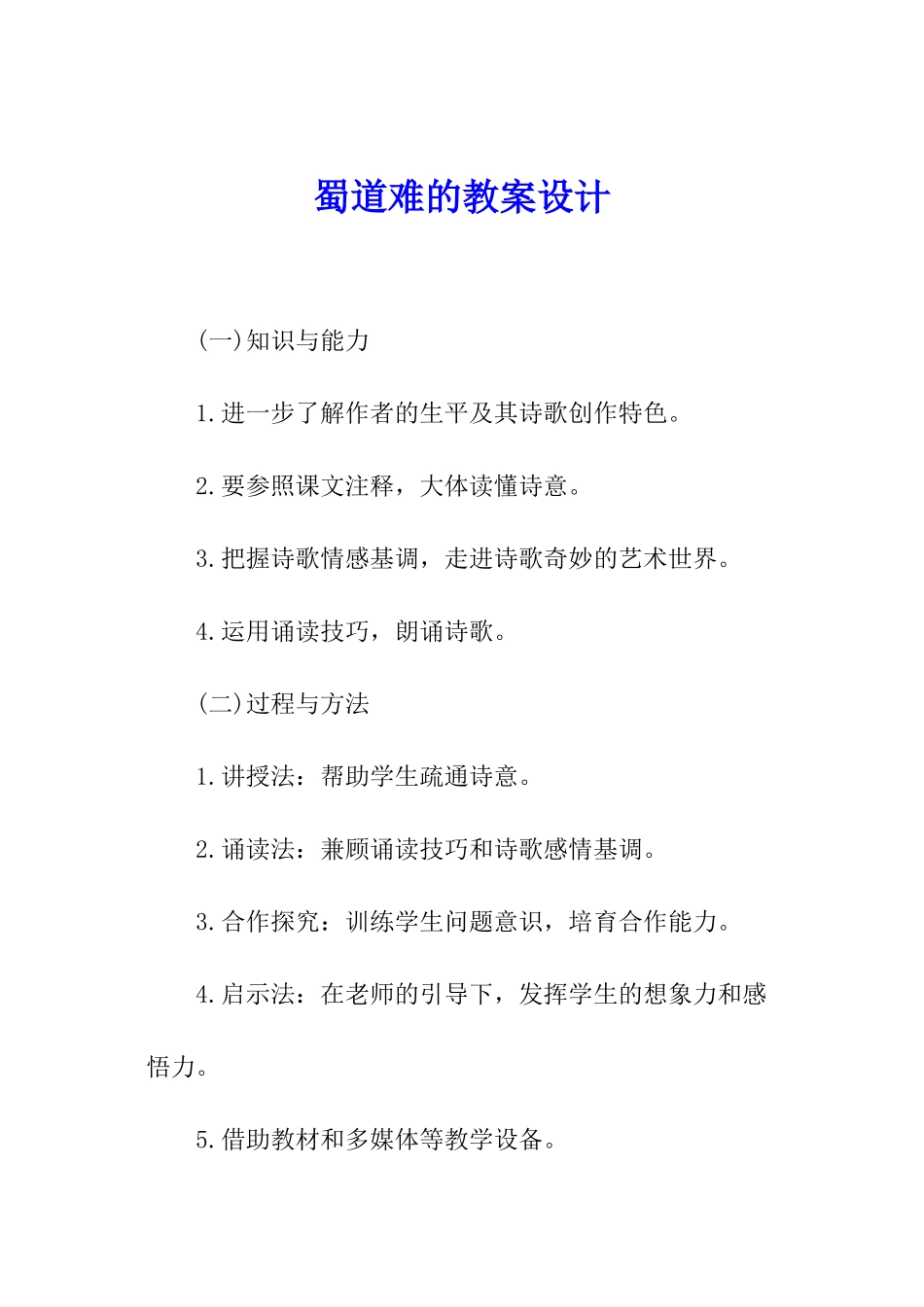 蜀道难的教案设计

(一)知识与能力

1.进一步了解作者的生平及其诗歌创作特色。

2.要参照课文注释，大体读懂诗意。

3.把握诗歌情感基调，走进诗歌奇妙的艺术世界。

4.运用诵读技巧，朗诵诗歌。

(二)过程与方法

1.讲授法：帮助学生疏通诗意。

2.诵读法：兼顾诵读技巧和诗歌感情基调。

3.合作探究：训练学生问题意识，培育合作能力。

4.启示法：在老师的引导下，发挥学生的想象力和感悟力。

5.借助教材和多媒体等教学设备。